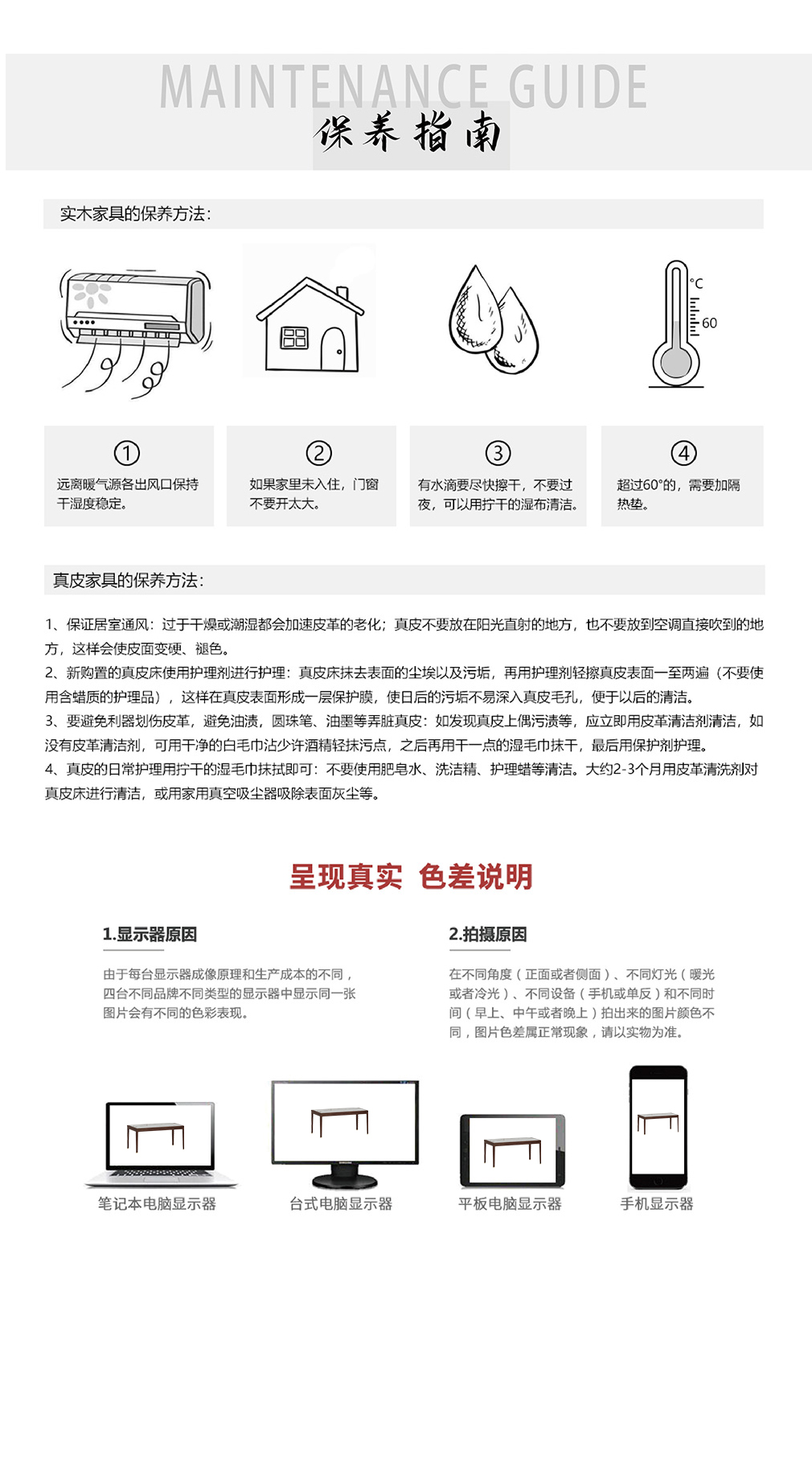 MAINTENANCE GUIDE
保养指南

实木家具的保养方法:

°C
60

①
远离暖气源各出风口保持干湿度稳定。

②
如果家里未入住，门窗不要开太大。

③
有水滴要尽快擦干，不要过夜，可以用拧干的湿布清洁。

④
超过60°的，需要加隔热垫。

真皮家具的保养方法:

1、保证居室通风：过于干燥或潮湿都会加速皮革的老化；真皮不要放在阳光直射的地方，也不要放到空调直接吹到的地方，这样会使皮面变硬、褪色。
2、新购置的真皮床使用护理剂进行护理：真皮床抹去表面的尘埃以及污垢，再用护理剂轻擦真皮表面一至两遍（不要使用含蜡质的护理品），这样在真皮表面形成一层保护膜，使日后的污垢不易深入真皮毛孔，便于以后的清洁。
3、要避免利器划伤皮革，避免油渍，圆珠笔、油墨等弄脏真皮：如发现真皮上偶污渍等，应立即用皮革清洁剂清洁，如没有皮革清洁剂，可用干净的白毛巾沾少许酒精轻抹污点，之后再用干一点的湿毛巾抹干，最后用保护剂护理。
4、真皮的日常护理用拧干的湿毛巾抹拭即可：不要使用肥皂水、洗洁精、护理蜡等清洁。大约2-3个月用皮革清洗剂对真皮床进行清洁，或用家用真空吸尘器吸除表面灰尘等。

呈现真实 色差说明

1.显示器原因
由于每台显示器成像原理和生产成本的不同，四台不同品牌不同类型的显示器中显示同一张图片会有不同的色彩表现。

2.拍摄原因
在不同角度（正面或者侧面）、不同灯光（暖光或者冷光）、不同设备（手机或单反）和不同时间（早上、中午或者晚上）拍出来的图片颜色不同，图片色差属正常现象，请以实物为准。

笔记本电脑显示器
台式电脑显示器
平板电脑显示器
手机显示器